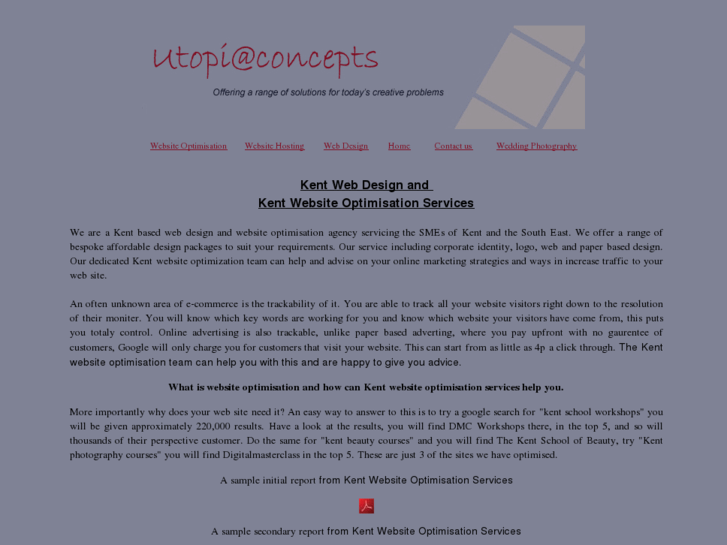 Utopi@concepts

Offering a range of solutions for today's creative problems

Website Optimisation Website Hosting Web Design Home Contact us Wedding Photography

Kent Web Design and
Kent Website Optimisation Services

We are a Kent based web design and website optimisation agency servicing the SMEs of Kent and the South East. We offer a range of bespoke affordable design packages to suit your requirements. Our service including corporate identity, logo, web and paper based design. Our dedicated Kent website optimization team can help and advise on your online marketing strategies and ways in increase traffic to your web site.

An often unknown area of e-commerce is the trackability of it. You are able to track all your website visitors right down to the resolution of their moniter. You will know which key words are working for you and know which website your visitors have come from, this puts you totaly control. Online advertising is also trackable, unlike paper based adverting, where you pay upfront with no gaurentee of customers, Google will only charge you for customers that visit your website. This can start from as little as 4p a click through. The Kent website optimisation team can help you with this and are happy to give you advice.

What is website optimisation and how can Kent website optimisation services help you.

More importantly why does your web site need it? An easy way to answer to this is to try a google search for "kent school workshops" you will be given approximately 220,000 results. Have a look at the results, you will find DMC Workshops there, in the top 5, and so will thousands of their perspective customer. Do the same for "kent beauty courses" and you will find The Kent School of Beauty, try "Kent photography courses" you will find Digitalmasterclass in the top 5. These are just 3 of the sites we have optimised.

A sample initial report from Kent Website Optimisation Services

A sample secondary report from Kent Website Optimisation Services